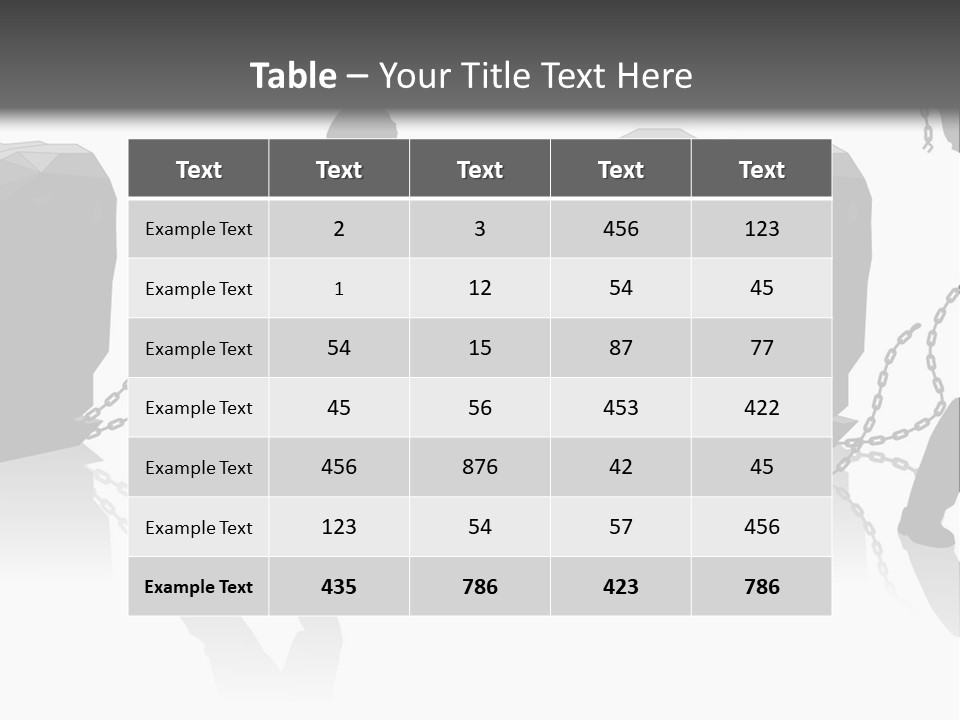 Table – Your Title Text Here

| Text | Text | Text | Text | Text |
|---|---|---|---|---|
| Example Text | 2 | 3 | 456 | 123 |
| Example Text | 1 | 12 | 54 | 45 |
| Example Text | 54 | 15 | 87 | 77 |
| Example Text | 45 | 56 | 453 | 422 |
| Example Text | 456 | 876 | 42 | 45 |
| Example Text | 123 | 54 | 57 | 456 |
| Example Text | 435 | 786 | 423 | 786 |